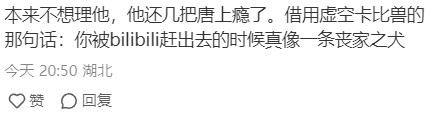 本来不想理他，他还几把唐上瘾了。借用虚空卡比兽的那句话：你被bilibili赶出去的时候真像一条丧家之犬

今天 20:50 湖北

赞 回复